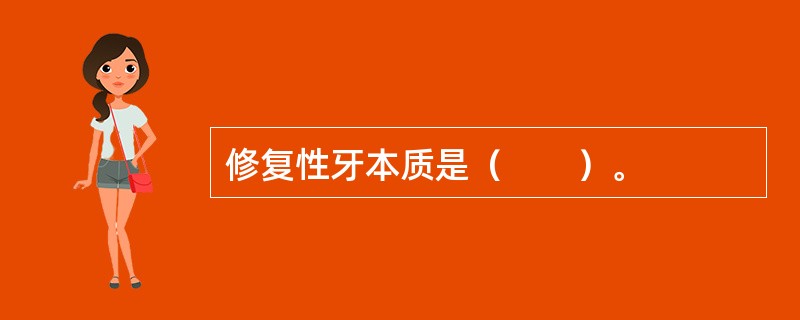 修复性牙本质是（　　）。